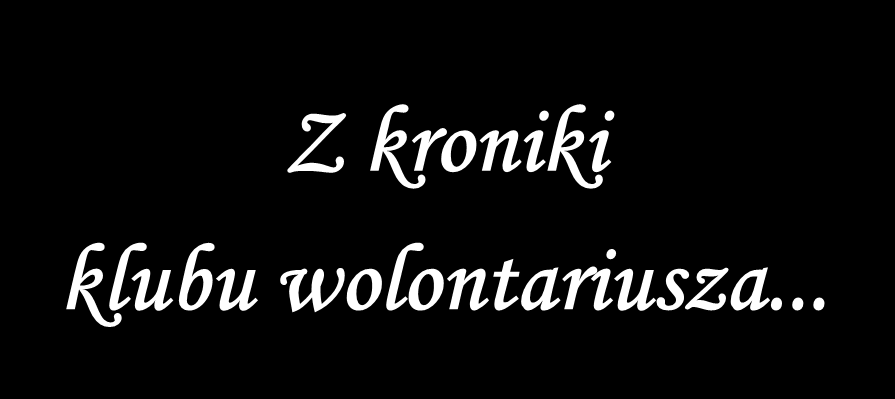 Z kroniki
klubu wolontariusza...